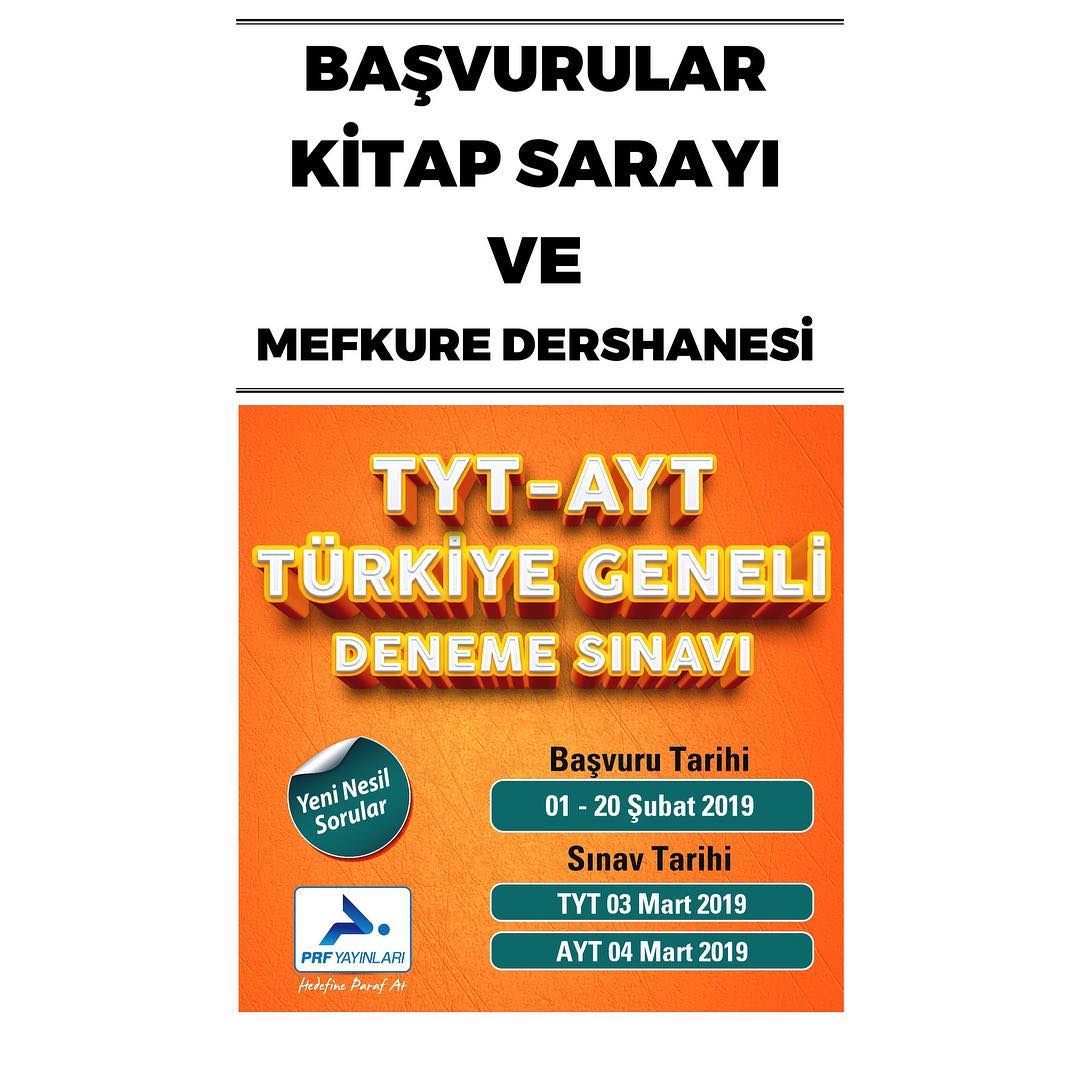 BAŞVURULAR
KİTAP SARAYI
VE
MEFKURE DERSHANESİ

TYT-AYT
TÜRKİYE GENELİ
DENEME SINAVI

Yeni Nesil Sorular

Başvuru Tarihi
01 - 20 Şubat 2019
Sınav Tarihi
TYT 03 Mart 2019
AYT 04 Mart 2019

PRF YAYINLARI
Hedefine Paraf At